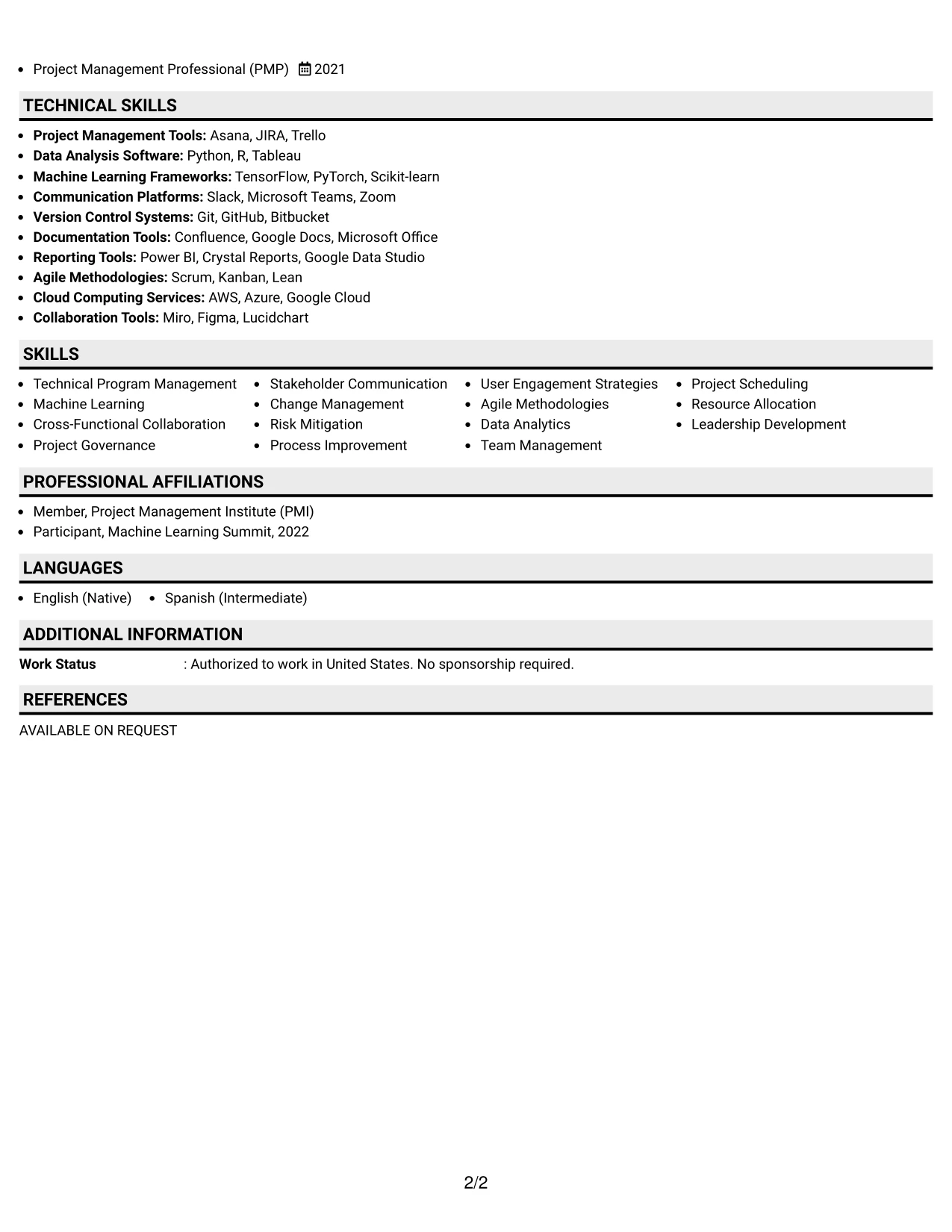 • Project Management Professional (PMP) 2021

TECHNICAL SKILLS

• Project Management Tools: Asana, JIRA, Trello
• Data Analysis Software: Python, R, Tableau
• Machine Learning Frameworks: TensorFlow, PyTorch, Scikit-learn
• Communication Platforms: Slack, Microsoft Teams, Zoom
• Version Control Systems: Git, GitHub, Bitbucket
• Documentation Tools: Confluence, Google Docs, Microsoft Office
• Reporting Tools: Power BI, Crystal Reports, Google Data Studio
• Agile Methodologies: Scrum, Kanban, Lean
• Cloud Computing Services: AWS, Azure, Google Cloud
• Collaboration Tools: Miro, Figma, Lucidchart

SKILLS

• Technical Program Management
• Machine Learning
• Cross-Functional Collaboration
• Project Governance

• Stakeholder Communication
• Change Management
• Risk Mitigation
• Process Improvement

• User Engagement Strategies
• Agile Methodologies
• Data Analytics
• Team Management

• Project Scheduling
• Resource Allocation
• Leadership Development

PROFESSIONAL AFFILIATIONS

• Member, Project Management Institute (PMI)
• Participant, Machine Learning Summit, 2022

LANGUAGES

• English (Native) • Spanish (Intermediate)

ADDITIONAL INFORMATION

Work Status : Authorized to work in United States. No sponsorship required.

REFERENCES

AVAILABLE ON REQUEST

2/2